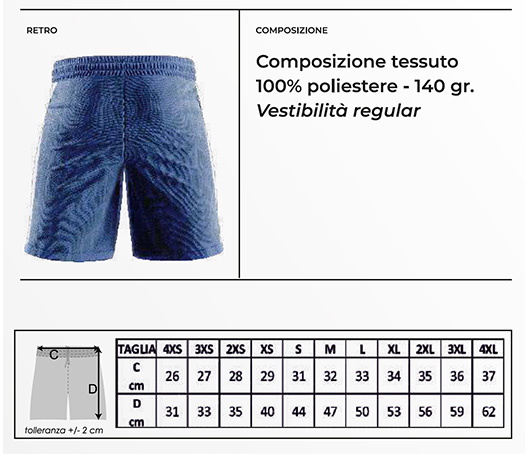 RETRO

COMPOSIZIONE

Composizione tessuto
100% poliestere - 140 gr.
Vestibilità regular

C

D

tolleranza +/- 2 cm

| TAGLIA | 4XS | 3XS | 2XS | XS | S | M | L | XL | 2XL | 3XL | 4XL |
|---|---|---|---|---|---|---|---|---|---|---|---|
| C cm | 26 | 27 | 28 | 29 | 31 | 32 | 33 | 34 | 35 | 36 | 37 |
| D cm | 31 | 33 | 35 | 40 | 44 | 47 | 50 | 53 | 56 | 59 | 62 |